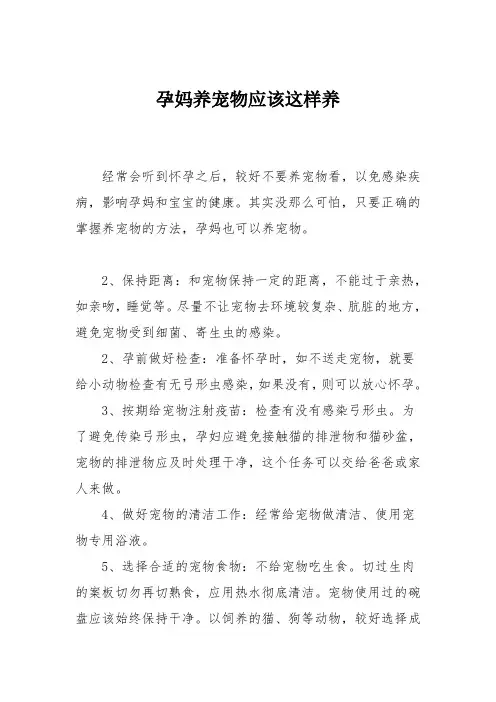 孕妈养宠物应该这样养

经常会听到怀孕之后，较好不要养宠物看，以免感染疾病，影响孕妈和宝宝的健康。其实没那么可怕，只要正确的掌握养宠物的方法，孕妈也可以养宠物。

2、保持距离：和宠物保持一定的距离，不能过于亲热，如亲吻，睡觉等。尽量不让宠物去环境较复杂、肮脏的地方，避免宠物受到细菌、寄生虫的感染。

2、孕前做好检查：准备怀孕时，如不送走宠物，就要给小动物检查有无弓形虫感染，如果没有，则可以放心怀孕。

3、按期给宠物注射疫苗：检查有没有感染弓形虫。为了避免传染弓形虫，孕妇应避免接触猫的排泄物和猫砂盆，宠物的排泄物应及时处理干净，这个任务可以交给爸爸或家人来做。

4、做好宠物的清洁工作：经常给宠物做清洁、使用宠物专用浴液。

5、选择合适的宠物食物：不给宠物吃生食。切过生肉的案板切勿再切熟食，应用热水彻底清洁。宠物使用过的碗盘应该始终保持干净。以饲养的猫、狗等动物，较好选择成